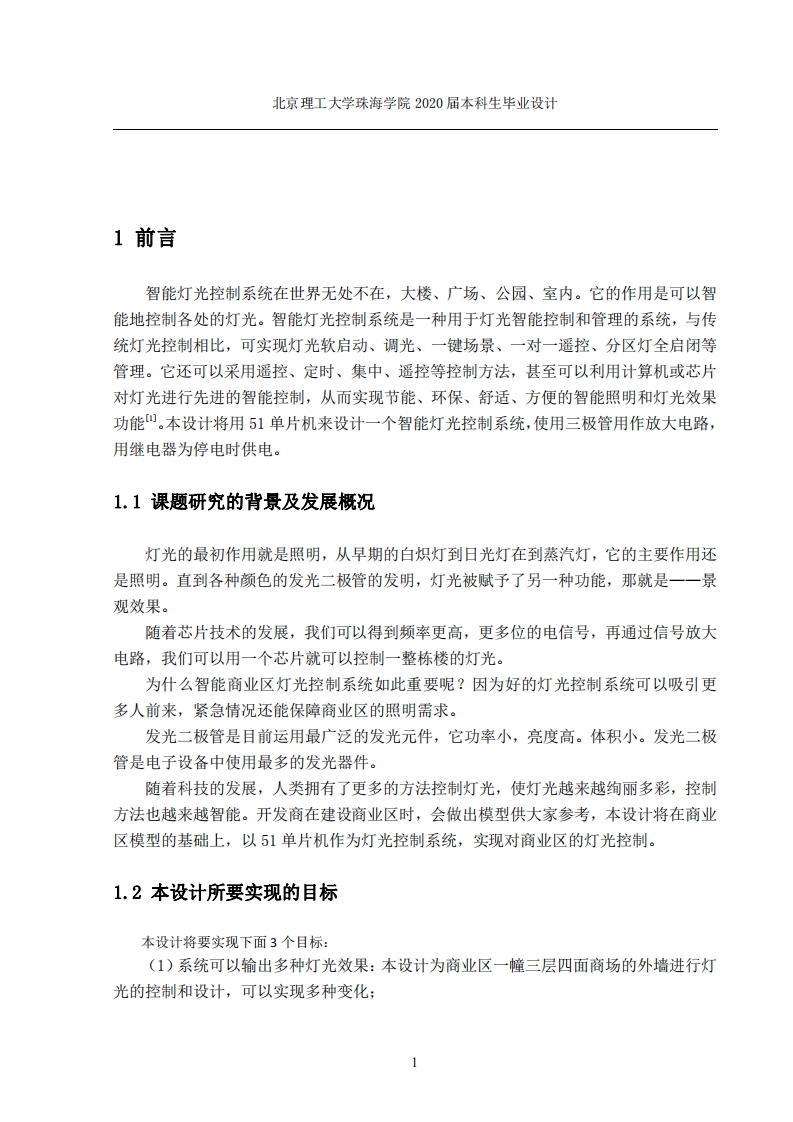 北京理工大学珠海学院 2020 届本科生毕业设计

1 前言

智能灯光控制系统在世界无处不在，大楼、广场、公园、室内。它的作用是可以智能地控制各处的灯光。智能灯光控制系统是一种用于灯光智能控制和管理的系统，与传统灯光控制相比，可实现灯光软启动、调光、一键场景、一对一遥控、分区灯全启闭等管理。它还可以采用遥控、定时、集中、遥控等控制方法，甚至可以利用计算机或芯片对灯光进行先进的智能控制，从而实现节能、环保、舒适、方便的智能照明和灯光效果功能$^{[1]}$。本设计将用 51 单片机来设计一个智能灯光控制系统，使用三极管用作放大电路，用继电器为停电时供电。

1.1 课题研究的背景及发展概况

灯光的最初作用就是照明，从早期的白炽灯到日光灯在到蒸汽灯，它的主要作用还是照明。直到各种颜色的发光二极管的发明，灯光被赋予了另一种功能，那就是——景观效果。

随着芯片技术的发展，我们可以得到频率更高，更多位的电信号，再通过信号放大电路，我们可以用一个芯片就可以控制一整栋楼的灯光。

为什么智能商业区灯光控制系统如此重要呢？因为好的灯光控制系统可以吸引更多人前来，紧急情况还能保障商业区的照明需求。

发光二极管是目前运用最广泛的发光元件，它功率小，亮度高。体积小。发光二极管是电子设备中使用最多的发光器件。

随着科技的发展，人类拥有了更多的方法控制灯光，使灯光越来越绚丽多彩，控制方法也越来越智能。开发商在建设商业区时，会做出模型供大家参考，本设计将在商业区模型的基础上，以 51 单片机作为灯光控制系统，实现对商业区的灯光控制。

1.2 本设计所要实现的目标

本设计将要实现下面 3 个目标：

（1）系统可以输出多种灯光效果：本设计为商业区一幢三层四面商场的外墙进行灯光的控制和设计，可以实现多种变化；

1